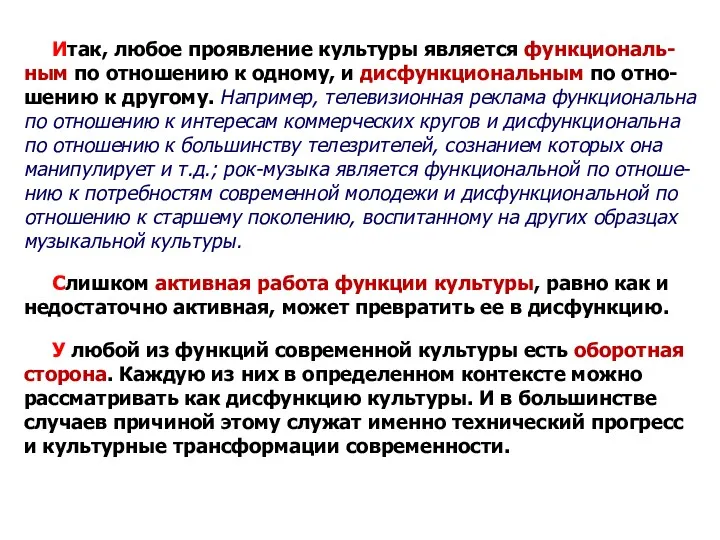 Итак, любое проявление культуры является функциональным по отношению к одному, и дисфункциональным по отношению к другому. Например, телевизионная реклама функциональна по отношению к интересам коммерческих кругов и дисфункциональна по отношению к большинству телезрителей, сознанием которых она манипулирует и т.д.; рок-музыка является функциональной по отношению к потребностям современной молодежи и дисфункциональной по отношению к старшему поколению, воспитанному на других образцах музыкальной культуры.

Слишком активная работа функции культуры, равно как и недостаточно активная, может превратить ее в дисфункцию.

У любой из функций современной культуры есть оборотная сторона. Каждую из них в определенном контексте можно рассматривать как дисфункцию культуры. И в большинстве случаев причиной этому служат именно технический прогресс и культурные трансформации современности.